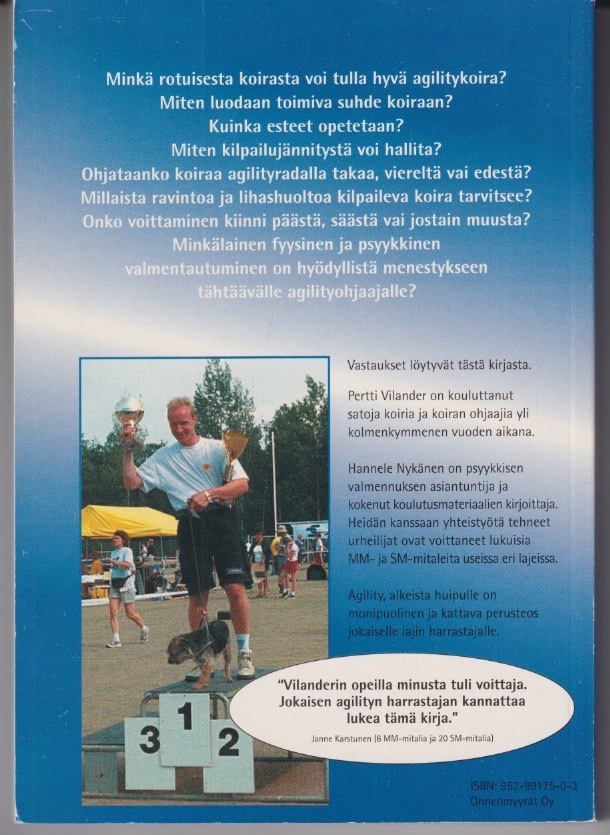 Minkä rotuisesta koirasta voi tulla hyvä agilitykoira?
Miten luodaan toimiva suhde koiraan?
Kuinka esteet opetetaan?
Miten kilpailujännitystä voi hallita?
Ohjataanko koiraa agilityradalla takaa, viereltä vai edestä?
Millaista ravintoa ja lihashuoltoa kilpaileva koira tarvitsee?
Onko voittaminen kiinni päästä, säästä vai jostain muusta?
Minkälainen fyysinen ja psyykkinen valmentautuminen on hyödyllistä menestykseen tähtäävälle agilityohjaajalle?

Vastaukset löytyvät tästä kirjasta.

Pertti Vilander on kouluttanut satoja koiria ja koiran ohjaajia yli kolmenkymmenen vuoden aikana.

Hannele Nykänen on psyykkisen valmennuksen asiantuntija ja kokenut koulutusmateriaalien kirjoittaja. Heidän kanssaan yhteistyötä tehneet urheilijat ovat voittaneet lukuisia MM- ja SM-mitaleita useissa eri lajeissa.

Agility, alkeista huipulle on monipuolinen ja kattava perusteos jokaiselle lajin harrastajalle.

3 1 2

"Vilanderin opeilla minusta tuli voittaja. Jokaisen agilityn harrastajan kannattaa lukea tämä kirja."
Janne Karstunen (6 MM-mitalia ja 20 SM-mitalia)

ISBN: 952-99175-0-3
Onnenmyyrät Oy